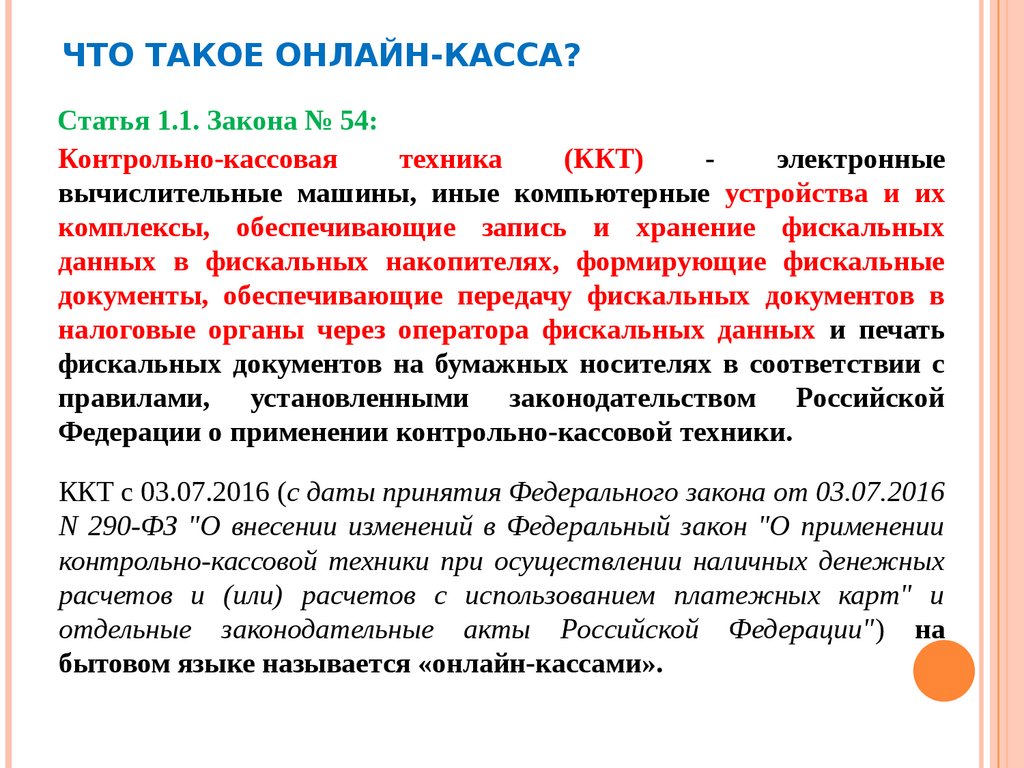 ЧТО ТАКОЕ ОНЛАЙН-КАССА?

Статья 1.1. Закона № 54:

Контрольно-кассовая техника (ККТ) - электронные вычислительные машины, иные компьютерные устройства и их комплексы, обеспечивающие запись и хранение фискальных данных в фискальных накопителях, формирующие фискальные документы, обеспечивающие передачу фискальных документов в налоговые органы через оператора фискальных данных и печать фискальных документов на бумажных носителях в соответствии с правилами, установленными законодательством Российской Федерации о применении контрольно-кассовой техники.

ККТ с 03.07.2016 (с даты принятия Федерального закона от 03.07.2016 N 290-ФЗ "О внесении изменений в Федеральный закон "О применении контрольно-кассовой техники при осуществлении наличных денежных расчетов и (или) расчетов с использованием платежных карт" и отдельные законодательные акты Российской Федерации") на бытовом языке называется «онлайн-кассами».